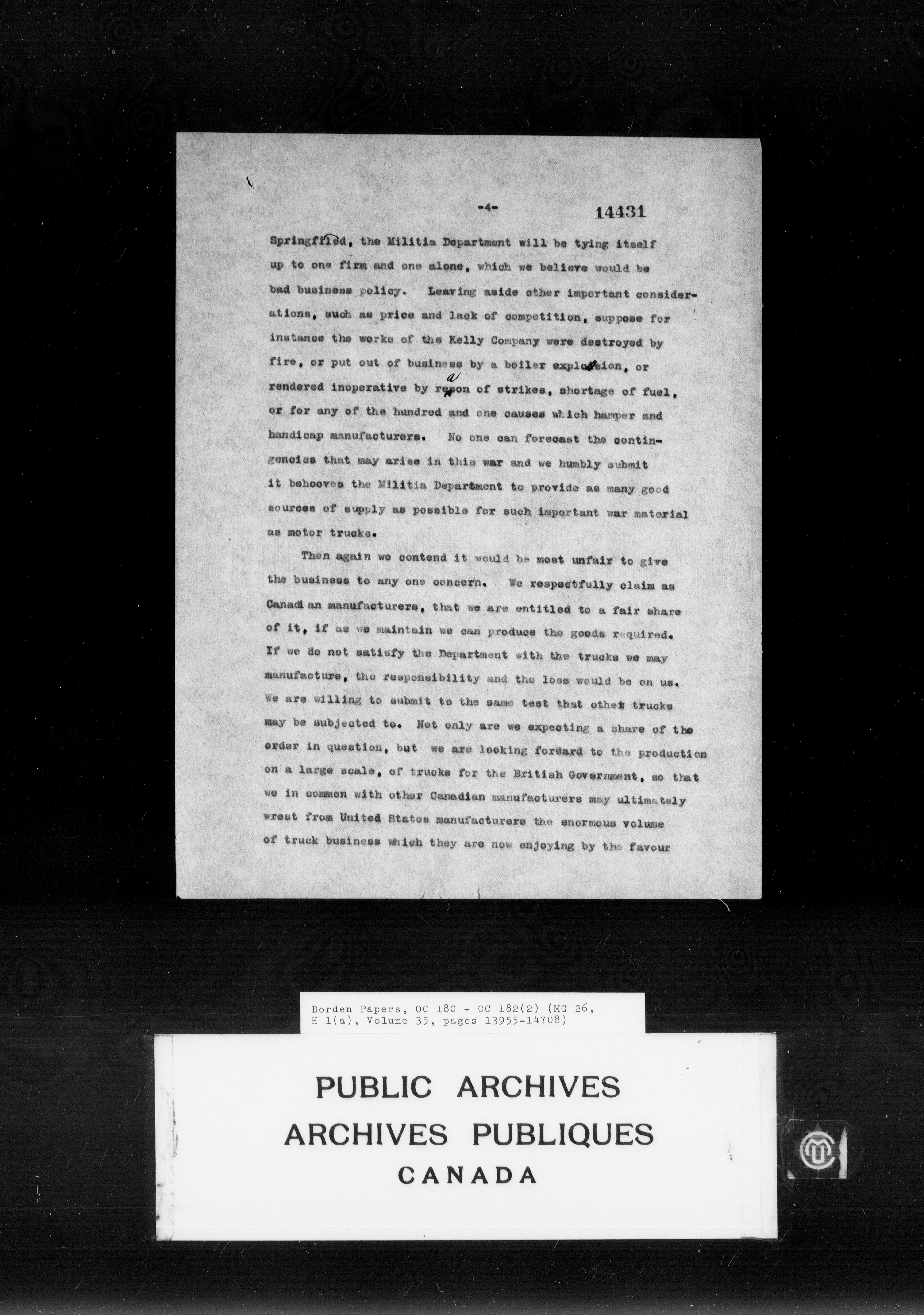 -4- 14431

Springfiled, the Militia Department will be tying itself up to one firm and one alone, which we believe would be bad business policy. Leaving aside other important considerations, such as price and lack of competition, suppose for instance the works of the Kelly Company were destroyed by fire, or put out of business by a boiler explosion, or rendered inoperative by reason of strikes, shortage of fuel, or for any of the hundred and one causes which hamper and handicap manufacturers. No one can forecast the contingencies that may arise in this war and we humbly submit it behooves the Militia Department to provide as many good sources of supply as possible for such important war material as motor trucks.

Then again we contend it would be most unfair to give the business to any one concern. We respectfully claim as Canadian manufacturers, that we are entitled to a fair share of it, if as we maintain we can produce the goods required. If we do not satisfy the Department with the trucks we may manufacture, the responsibility and the loss would be on us. We are willing to submit to the same test that other trucks may be subjected to. Not only are we expecting a share of the order in question, but we are looking forward to the production on a large scale, of trucks for the British Government, so that we in common with other Canadian manufacturers may ultimately wrest from United States manufacturers the enormous volume of truck business which they are now enjoying by the favour

Borden Papers, OC 180 - OC 182(2) (MG 26, H 1(a), Volume 35, pages 13955-14708)

PUBLIC ARCHIVES
ARCHIVES PUBLIQUES
CANADA